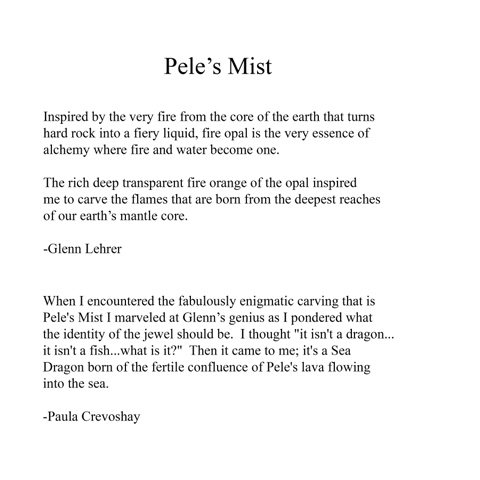 Pele's Mist

Inspired by the very fire from the core of the earth that turns hard rock into a fiery liquid, fire opal is the very essence of alchemy where fire and water become one.

The rich deep transparent fire orange of the opal inspired me to carve the flames that are born from the deepest reaches of our earth's mantle core.

-Glenn Lehrer

When I encountered the fabulously enigmatic carving that is Pele's Mist I marveled at Glenn's genius as I pondered what the identity of the jewel should be. I thought "it isn't a dragon... it isn't a fish...what is it?" Then it came to me; it's a Sea Dragon born of the fertile confluence of Pele's lava flowing into the sea.

-Paula Crevoshay